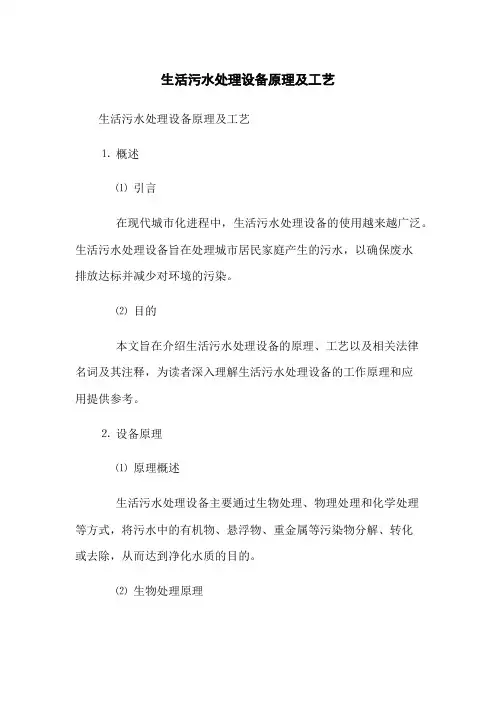 生活污水处理设备原理及工艺

生活污水处理设备原理及工艺

1. 概述

⑴ 引言

在现代城市化进程中，生活污水处理设备的使用越来越广泛。生活污水处理设备旨在处理城市居民家庭产生的污水，以确保废水排放达标并减少对环境的污染。

⑵ 目的

本文旨在介绍生活污水处理设备的原理、工艺以及相关法律名词及其注释，为读者深入理解生活污水处理设备的工作原理和应用提供参考。

2. 设备原理

⑴ 原理概述

生活污水处理设备主要通过生物处理、物理处理和化学处理等方式，将污水中的有机物、悬浮物、重金属等污染物分解、转化或去除，从而达到净化水质的目的。

⑵ 生物处理原理